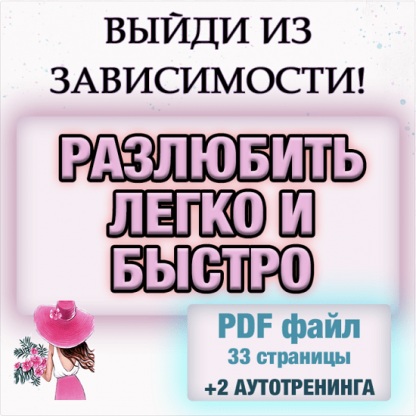 ВЫЙДИ ИЗ ЗАВИСИМОСТИ!

РАЗЛЮБИТЬ ЛЕГКО И БЫСТРО

PDF файл
33 страницы
+2 АУТОТРЕНИНГА